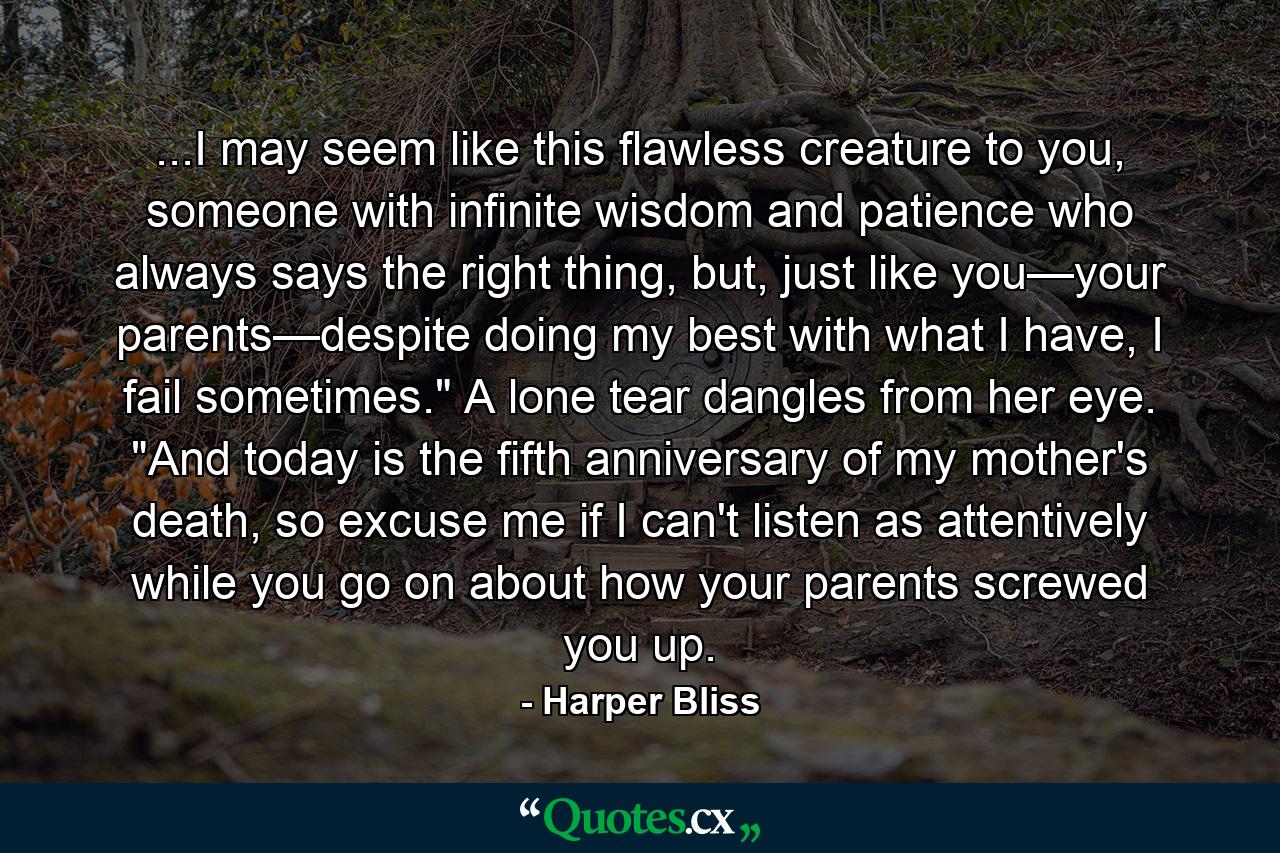 ...I may seem like this flawless creature to you, someone with infinite wisdom and patience who always says the right thing, but, just like you—your parents—despite doing my best with what I have, I fail sometimes." A lone tear dangles from her eye. "And today is the fifth anniversary of my mother's death, so excuse me if I can't listen as attentively while you go on about how your parents screwed you up.

- Harper Bliss

“Quotes.cx„